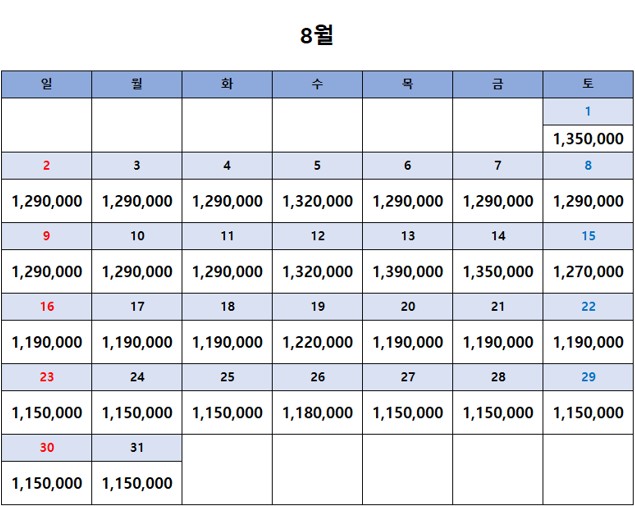 8월

| 일 | 월 | 화 | 수 | 목 | 금 | 토 |
|---|---|---|---|---|---|---|
| | | | | | | 1 |
| | | | | | | 1,350,000 |
| 2 | 3 | 4 | 5 | 6 | 7 | 8 |
| 1,290,000 | 1,290,000 | 1,290,000 | 1,320,000 | 1,290,000 | 1,290,000 | 1,290,000 |
| 9 | 10 | 11 | 12 | 13 | 14 | 15 |
| 1,290,000 | 1,290,000 | 1,290,000 | 1,320,000 | 1,390,000 | 1,350,000 | 1,270,000 |
| 16 | 17 | 18 | 19 | 20 | 21 | 22 |
| 1,190,000 | 1,190,000 | 1,190,000 | 1,220,000 | 1,190,000 | 1,190,000 | 1,190,000 |
| 23 | 24 | 25 | 26 | 27 | 28 | 29 |
| 1,150,000 | 1,150,000 | 1,150,000 | 1,180,000 | 1,150,000 | 1,150,000 | 1,150,000 |
| 30 | 31 | | | | | |
| 1,150,000 | 1,150,000 | | | | | |